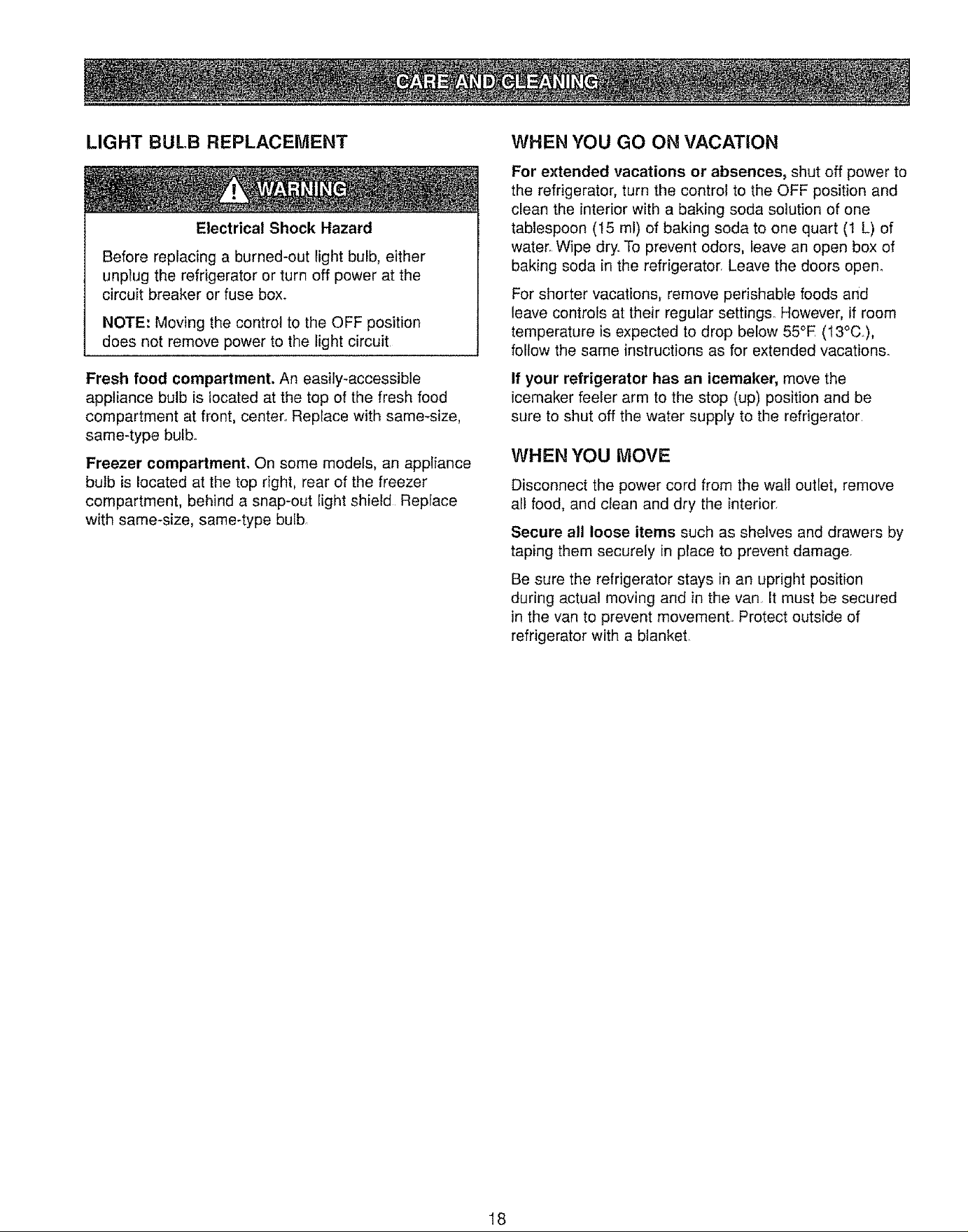 CARE AND CLEANING

LIGHT BULB REPLACEMENT

WARNING

Electrical Shock Hazard

Before replacing a burned-out light bulb, either unplug the refrigerator or turn off power at the circuit breaker or fuse box.

NOTE: Moving the control to the OFF position does not remove power to the light circuit.

Fresh food compartment. An easily-accessible appliance bulb is located at the top of the fresh food compartment at front, center. Replace with same-size, same-type bulb.

Freezer compartment. On some models, an appliance bulb is located at the top right, rear of the freezer compartment, behind a snap-out light shield. Replace with same-size, same-type bulb.

WHEN YOU GO ON VACATION

For extended vacations or absences, shut off power to the refrigerator, turn the control to the OFF position and clean the interior with a baking soda solution of one tablespoon (15 ml) of baking soda to one quart (1 L) of water. Wipe dry. To prevent odors, leave an open box of baking soda in the refrigerator. Leave the doors open.

For shorter vacations, remove perishable foods and leave controls at their regular settings. However, if room temperature is expected to drop below 55°F. (13°C.), follow the same instructions as for extended vacations.

If your refrigerator has an icemaker, move the icemaker feeler arm to the stop (up) position and be sure to shut off the water supply to the refrigerator.

WHEN YOU MOVE

Disconnect the power cord from the wall outlet, remove all food, and clean and dry the interior.

Secure all loose items such as shelves and drawers by taping them securely in place to prevent damage.

Be sure the refrigerator stays in an upright position during actual moving and in the van. It must be secured in the van to prevent movement. Protect outside of refrigerator with a blanket.

18